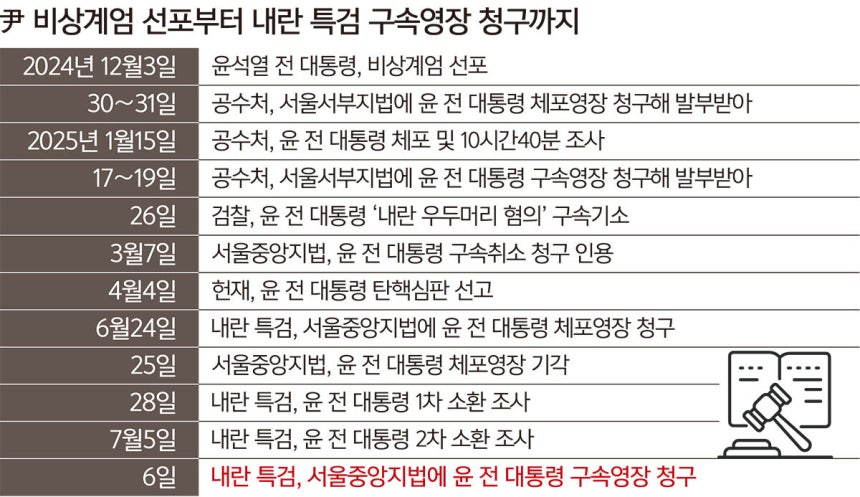 尹 비상계엄 선포부터 내란 특검 구속영장 청구까지

| | |
|---|---|
| 2024년 12월3일 | 윤석열 전 대통령, 비상계엄 선포 |
| 30~31일 | 공수처, 서울서부지법에 윤 전 대통령 체포영장 청구해 발부받아 |
| 2025년 1월15일 | 공수처, 윤 전 대통령 체포 및 10시간40분 조사 |
| 17~19일 | 공수처, 서울서부지법에 윤 전 대통령 구속영장 청구해 발부받아 |
| 26일 | 검찰, 윤 전 대통령 '내란 우두머리 혐의' 구속기소 |
| 3월7일 | 서울중앙지법, 윤 전 대통령 구속취소 청구 인용 |
| 4월4일 | 헌재, 윤 전 대통령 탄핵심판 선고 |
| 6월24일 | 내란 특검, 서울중앙지법에 윤 전 대통령 체포영장 청구 |
| 25일 | 서울중앙지법, 윤 전 대통령 체포영장 기각 |
| 28일 | 내란 특검, 윤 전 대통령 1차 소환 조사 |
| 7월5일 | 내란 특검, 윤 전 대통령 2차 소환 조사 |
| 6일 | 내란 특검, 서울중앙지법에 윤 전 대통령 구속영장 청구 |